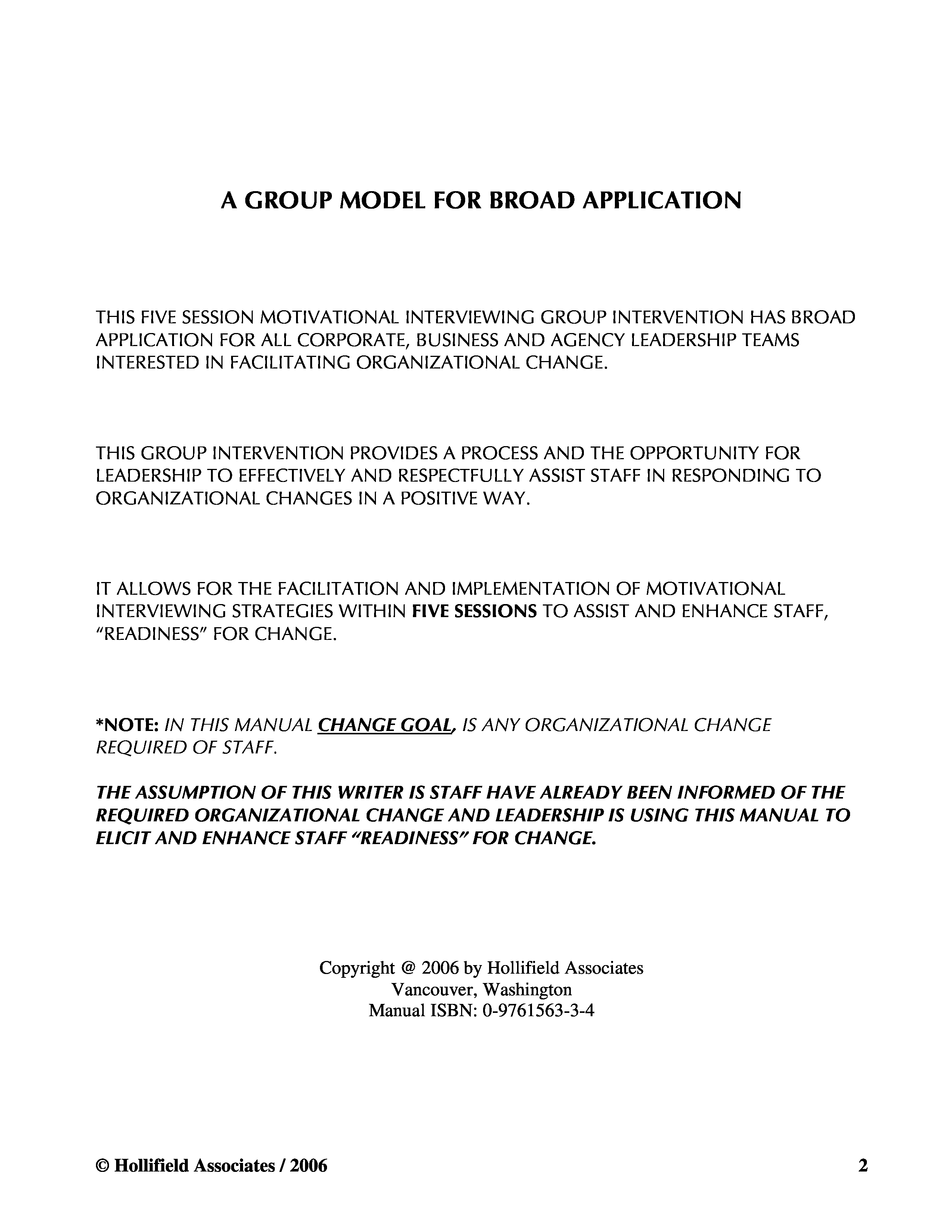 A GROUP MODEL FOR BROAD APPLICATION

THIS FIVE SESSION MOTIVATIONAL INTERVIEWING GROUP INTERVENTION HAS BROAD APPLICATION FOR ALL CORPORATE, BUSINESS AND AGENCY LEADERSHIP TEAMS INTERESTED IN FACILITATING ORGANIZATIONAL CHANGE.

THIS GROUP INTERVENTION PROVIDES A PROCESS AND THE OPPORTUNITY FOR LEADERSHIP TO EFFECTIVELY AND RESPECTFULLY ASSIST STAFF IN RESPONDING TO ORGANIZATIONAL CHANGES IN A POSITIVE WAY.

IT ALLOWS FOR THE FACILITATION AND IMPLEMENTATION OF MOTIVATIONAL INTERVIEWING STRATEGIES WITHIN FIVE SESSIONS TO ASSIST AND ENHANCE STAFF, "READINESS" FOR CHANGE.

*NOTE: IN THIS MANUAL CHANGE GOAL, IS ANY ORGANIZATIONAL CHANGE REQUIRED OF STAFF.

THE ASSUMPTION OF THIS WRITER IS STAFF HAVE ALREADY BEEN INFORMED OF THE REQUIRED ORGANIZATIONAL CHANGE AND LEADERSHIP IS USING THIS MANUAL TO ELICIT AND ENHANCE STAFF "READINESS" FOR CHANGE.

Copyright @ 2006 by Hollifield Associates
Vancouver, Washington
Manual ISBN: 0-9761563-3-4

© Hollifield Associates / 2006

2